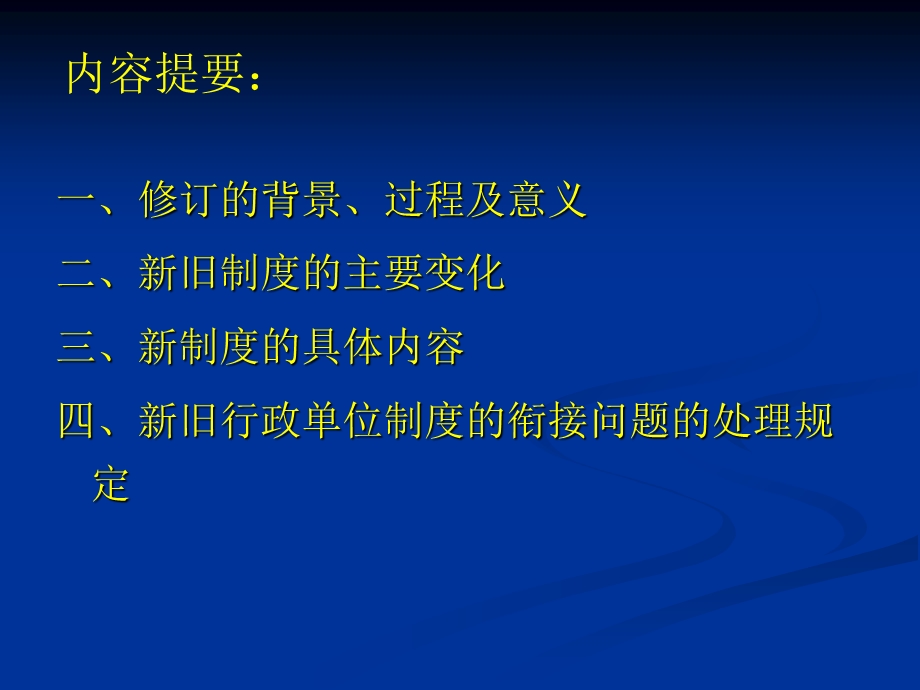 内容提要：

一、修订的背景、过程及意义

二、新旧制度的主要变化

三、新制度的具体内容

四、新旧行政单位制度的衔接问题的处理规定